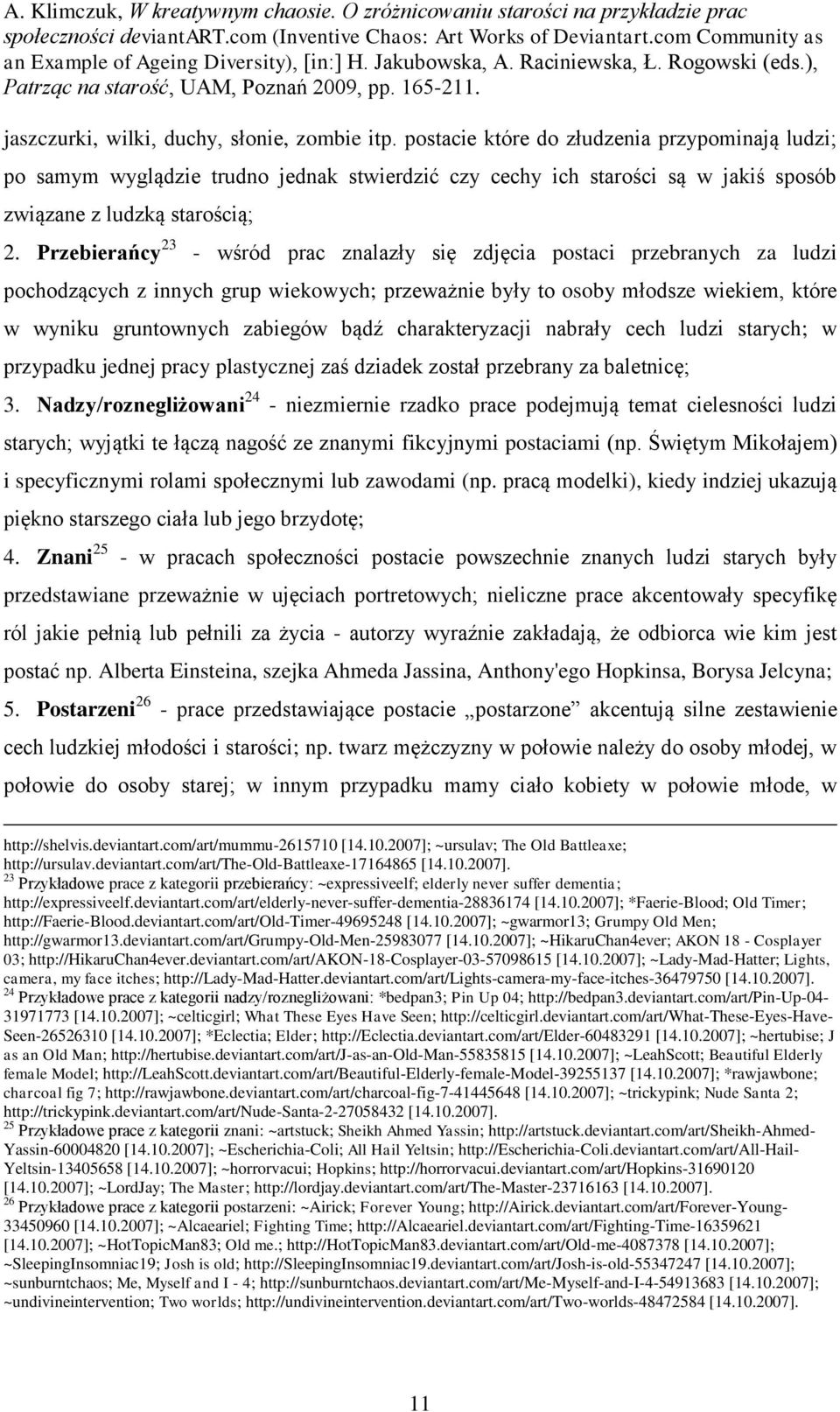 A. Klimczuk, W kreatywnym chaosie. O zróżnicowaniu starości na przykładzie prac społeczności deviantART.com (Inventive Chaos: Art Works of Deviantart.com Community as an Example of Ageing Diversity), [in:] H. Jakubowska, A. Raciniewska, Ł. Rogowski (eds.), Patrząc na starość, UAM, Poznań 2009, pp. 165-211.

jaszczurki, wilki, duchy, słonie, zombie itp. postacie które do złudzenia przypominają ludzi; po samym wyglądzie trudno jednak stwierdzić czy cechy ich starości są w jakiś sposób związane z ludzką starością;

2. Przebierańcy$^{23}$ - wśród prac znalazły się zdjęcia postaci przebranych za ludzi pochodzących z innych grup wiekowych; przeważnie były to osoby młodsze wiekiem, które w wyniku gruntownych zabiegów bądź charakteryzacji nabrały cech ludzi starych; w przypadku jednej pracy plastycznej zaś dziadek został przebrany za baletnicę;

3. Nadzy/roznegliżowani$^{24}$ - niezmiernie rzadko prace podejmują temat cielesności ludzi starych; wyjątki te łączą nagość ze znanymi fikcyjnymi postaciami (np. Świętym Mikołajem) i specyficznymi rolami społecznymi lub zawodami (np. pracą modelki), kiedy indziej ukazują piękno starszego ciała lub jego brzydotę;

4. Znani$^{25}$ - w pracach społeczności postacie powszechnie znanych ludzi starych były przedstawiane przeważnie w ujęciach portretowych; nieliczne prace akcentowały specyfikę ról jakie pełnią lub pełnili za życia - autorzy wyraźnie zakładają, że odbiorca wie kim jest postać np. Alberta Einsteina, szejka Ahmeda Jassina, Anthony'ego Hopkinsa, Borysa Jelcyna;

5. Postarzeni$^{26}$ - prace przedstawiające postacie „postarzone” akcentują silne zestawienie cech ludzkiej młodości i starości; np. twarz mężczyzny w połowie należy do osoby młodej, w połowie do osoby starej; w innym przypadku mamy ciało kobiety w połowie młode, w

http://shelvis.deviantart.com/art/mummu-2615710 [14.10.2007]; ~ursulav; The Old Battleaxe; http://ursulav.deviantart.com/art/The-Old-Battleaxe-17164865 [14.10.2007].
$^{23}$ Przykładowe prace z kategorii przebierańcy: ~expressiveelf; elderly never suffer dementia; http://expressiveelf.deviantart.com/art/elderly-never-suffer-dementia-28836174 [14.10.2007]; *Faerie-Blood; Old Timer; http://Faerie-Blood.deviantart.com/art/Old-Timer-49695248 [14.10.2007]; ~gwarmor13; Grumpy Old Men; http://gwarmor13.deviantart.com/art/Grumpy-Old-Men-25983077 [14.10.2007]; ~HikaruChan4ever; AKON 18 - Cosplayer 03; http://HikaruChan4ever.deviantart.com/art/AKON-18-Cosplayer-03-57098615 [14.10.2007]; ~Lady-Mad-Hatter; Lights, camera, my face itches; http://Lady-Mad-Hatter.deviantart.com/art/Lights-camera-my-face-itches-36479750 [14.10.2007].
$^{24}$ Przykładowe prace z kategorii nadzy/roznegliżowani: *bedpan3; Pin Up 04; http://bedpan3.deviantart.com/art/Pin-Up-04-31971773 [14.10.2007]; ~celticgirl; What These Eyes Have Seen; http://celticgirl.deviantart.com/art/What-These-Eyes-Have-Seen-26526310 [14.10.2007]; *Eclectia; Elder; http://Eclectia.deviantart.com/art/Elder-60483291 [14.10.2007]; ~hertubise; J as an Old Man; http://hertubise.deviantart.com/art/J-as-an-Old-Man-55835815 [14.10.2007]; ~LeahScott; Beautiful Elderly female Model; http://LeahScott.deviantart.com/art/Beautiful-Elderly-female-Model-39255137 [14.10.2007]; *rawjawbone; charcoal fig 7; http://rawjawbone.deviantart.com/art/charcoal-fig-7-41445648 [14.10.2007]; ~trickypink; Nude Santa 2; http://trickypink.deviantart.com/art/Nude-Santa-2-27058432 [14.10.2007].
$^{25}$ Przykładowe prace z kategorii znani: ~artstuck; Sheikh Ahmed Yassin; http://artstuck.deviantart.com/art/Sheikh-Ahmed-Yassin-60004820 [14.10.2007]; ~Escherichia-Coli; All Hail Yeltsin; http://Escherichia-Coli.deviantart.com/art/All-Hail-Yeltsin-13405658 [14.10.2007]; ~horrorvacui; Hopkins; http://horrorvacui.deviantart.com/art/Hopkins-31690120 [14.10.2007]; ~LordJay; The Master; http://lordjay.deviantart.com/art/The-Master-23716163 [14.10.2007].
$^{26}$ Przykładowe prace z kategorii postarzeni: ~Airick; Forever Young; http://Airick.deviantart.com/art/Forever-Young-33450960 [14.10.2007]; ~Alcaeariel; Fighting Time; http://Alcaeariel.deviantart.com/art/Fighting-Time-16359621 [14.10.2007]; ~HotTopicMan83; Old me.; http://HotTopicMan83.deviantart.com/art/Old-me-4087378 [14.10.2007]; ~SleepingInsomniac19; Josh is old; http://SleepingInsomniac19.deviantart.com/art/Josh-is-old-55347247 [14.10.2007]; ~sunburntchaos; Me, Myself and I - 4; http://sunburntchaos.deviantart.com/art/Me-Myself-and-I-4-54913683 [14.10.2007]; ~undivineintervention; Two worlds; http://undivineintervention.deviantart.com/art/Two-worlds-48472584 [14.10.2007].

11